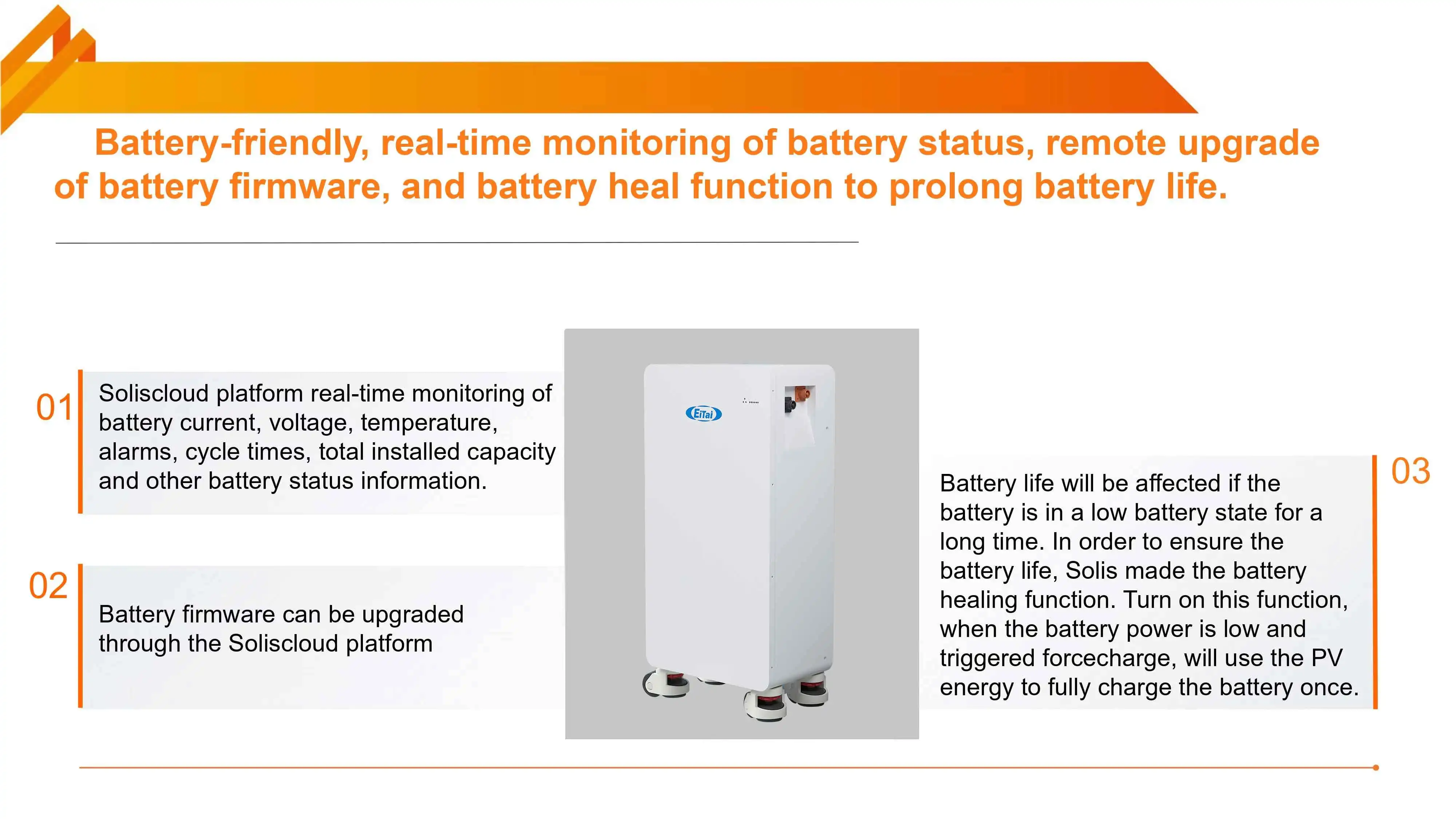 Battery-friendly, real-time monitoring of battery status, remote upgrade of battery firmware, and battery heal function to prolong battery life.

01

Soliscloud platform real-time monitoring of battery current, voltage, temperature, alarms, cycle times, total installed capacity and other battery status information.

02

Battery firmware can be upgraded through the Soliscloud platform

EiTai

03

Battery life will be affected if the battery is in a low battery state for a long time. In order to ensure the battery life, Solis made the battery healing function. Turn on this function, when the battery power is low and triggered forcecharge, will use the PV energy to fully charge the battery once.